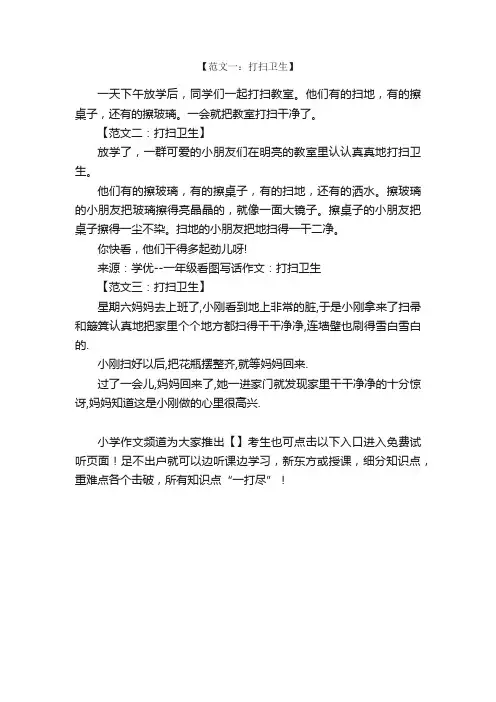 【范文一：打扫卫生】

一天下午放学后，同学们一起打扫教室。他们有的扫地，有的擦桌子，还有的擦玻璃。一会就把教室打扫干净了。

【范文二：打扫卫生】

放学了，一群可爱的小朋友们在明亮的教室里认认真真地打扫卫生。

他们有的擦玻璃，有的擦桌子，有的扫地，还有的洒水。擦玻璃的小朋友把玻璃擦得亮晶晶的，就像一面大镜子。擦桌子的小朋友把桌子擦得一尘不染。扫地的小朋友把地扫得一干二净。

你快看，他们干得多起劲儿呀!

来源：学优--一年级看图写话作文：打扫卫生

【范文三：打扫卫生】

星期六妈妈去上班了,小刚看到地上非常的脏,于是小刚拿来了扫帚和簸箕认真地把家里个个地方都扫得干干净净,连墙壁也刷得雪白雪白的.

小刚扫好以后,把花瓶摆整齐,就等妈妈回来.

过了一会儿,妈妈回来了,她一进家门就发现家里干干净净的十分惊讶,妈妈知道这是小刚做的心里很高兴.

小学作文频道为大家推出【】考生也可点击以下入口进入免费试听页面！足不出户就可以边听课边学习，新东方或授课，细分知识点，重难点各个击破，所有知识点“一打尽”！